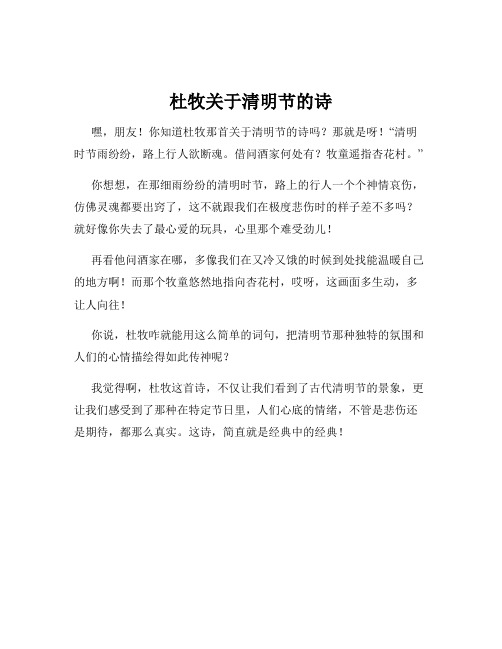 杜牧关于清明节的诗

嘿，朋友！你知道杜牧那首关于清明节的诗吗？那就是呀！“清明时节雨纷纷，路上行人欲断魂。借问酒家何处有？牧童遥指杏花村。”

你想想，在那细雨纷纷的清明时节，路上的行人一个个神情哀伤，仿佛灵魂都要出窍了，这不就跟我们在极度悲伤时的样子差不多吗？就好像你失去了最心爱的玩具，心里那个难受劲儿！

再看他问酒家在哪，多像我们在又冷又饿的时候到处找能温暖自己的地方啊！而那个牧童悠然地指向杏花村，哎呀，这画面多生动，多让人向往！

你说，杜牧咋就能用这么简单的词句，把清明节那种独特的氛围和人们的心情描绘得如此传神呢？

我觉得啊，杜牧这首诗，不仅让我们看到了古代清明节的景象，更让我们感受到了那种在特定节日里，人们心底的情绪，不管是悲伤还是期待，都那么真实。这诗，简直就是经典中的经典！